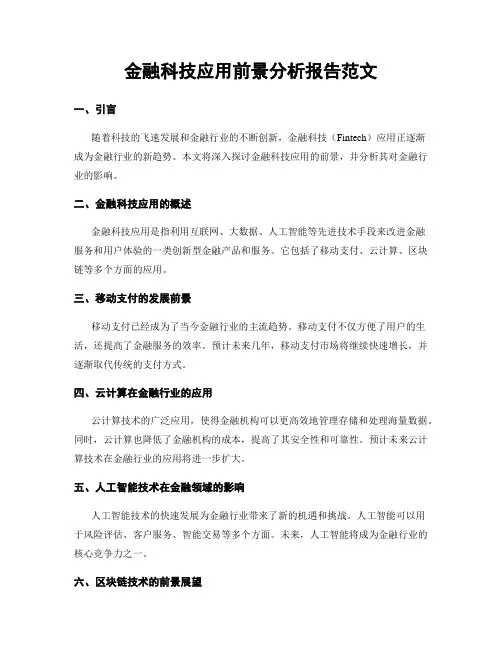 金融科技应用前景分析报告范文

一、引言

随着科技的飞速发展和金融行业的不断创新，金融科技（Fintech）应用正逐渐成为金融行业的新趋势。本文将深入探讨金融科技应用的前景，并分析其对金融行业的影响。

二、金融科技应用的概述

金融科技应用是指利用互联网、大数据、人工智能等先进技术手段来改进金融服务和用户体验的一类创新型金融产品和服务。它包括了移动支付、云计算、区块链等多个方面的应用。

三、移动支付的发展前景

移动支付已经成为了当今金融行业的主流趋势。移动支付不仅方便了用户的生活，还提高了金融服务的效率。预计未来几年，移动支付市场将继续快速增长，并逐渐取代传统的支付方式。

四、云计算在金融行业的应用

云计算技术的广泛应用，使得金融机构可以更高效地管理存储和处理海量数据。同时，云计算也降低了金融机构的成本，提高了其安全性和可靠性。预计未来云计算技术在金融行业的应用将进一步扩大。

五、人工智能技术在金融领域的影响

人工智能技术的快速发展为金融行业带来了新的机遇和挑战。人工智能可以用于风险评估、客户服务、智能交易等多个方面。未来，人工智能将成为金融行业的核心竞争力之一。

六、区块链技术的前景展望